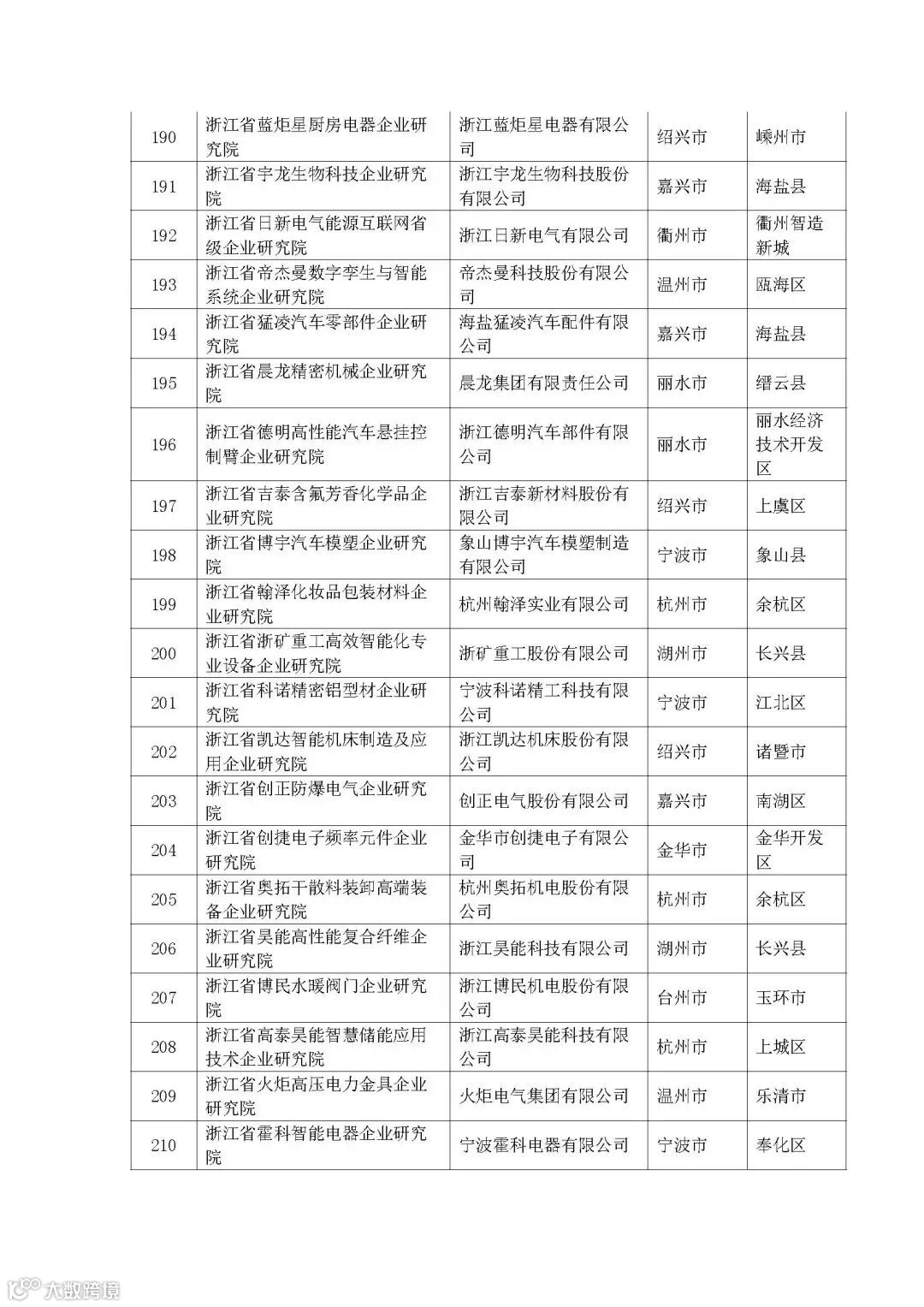 | 190 | 浙江省蓝炬星厨房电器企业研究院 | 浙江蓝炬星电器有限公司 | 绍兴市 | 嵊州市 |
|---|---|---|---|---|
| 191 | 浙江省宇龙生物科技企业研究院 | 浙江宇龙生物科技股份有限公司 | 嘉兴市 | 海盐县 |
| 192 | 浙江省日新电气能源互联网省级企业研究院 | 浙江日新电气有限公司 | 衢州市 | 衢州智造新城 |
| 193 | 浙江省帝杰曼数字孪生与智能系统企业研究院 | 帝杰曼科技股份有限公司 | 温州市 | 瓯海区 |
| 194 | 浙江省猛凌汽车零部件企业研究院 | 海盐猛凌汽车配件有限公司 | 嘉兴市 | 海盐县 |
| 195 | 浙江省晨龙精密机械企业研究院 | 晨龙集团有限责任公司 | 丽水市 | 缙云县 |
| 196 | 浙江省德明高性能汽车悬挂控制臂企业研究院 | 浙江德明汽车部件有限公司 | 丽水市 | 丽水经济技术开发区 |
| 197 | 浙江省吉泰含氟芳香化学品企业研究院 | 浙江吉泰新材料股份有限公司 | 绍兴市 | 上虞区 |
| 198 | 浙江省博宇汽车模塑企业研究院 | 象山博宇汽车模塑制造有限公司 | 宁波市 | 象山县 |
| 199 | 浙江省翰泽化妆品包装材料企业研究院 | 杭州翰泽实业有限公司 | 杭州市 | 余杭区 |
| 200 | 浙江省浙矿重工高效智能化专业设备企业研究院 | 浙矿重工股份有限公司 | 湖州市 | 长兴县 |
| 201 | 浙江省科诺精密铝型材企业研究院 | 宁波科诺精工科技有限公司 | 宁波市 | 江北区 |
| 202 | 浙江省凯达智能机床制造及应用企业研究院 | 浙江凯达机床股份有限公司 | 绍兴市 | 诸暨市 |
| 203 | 浙江省创正防爆电气企业研究院 | 创正电气股份有限公司 | 嘉兴市 | 南湖区 |
| 204 | 浙江省创捷电子频率元件企业研究院 | 金华市创捷电子有限公司 | 金华市 | 金华开发区 |
| 205 | 浙江省奥拓干散料装卸高端装备企业研究院 | 杭州奥拓机电股份有限公司 | 杭州市 | 余杭区 |
| 206 | 浙江省昊能高性能复合纤维企业研究院 | 浙江昊能科技有限公司 | 湖州市 | 长兴县 |
| 207 | 浙江省博民水暖阀门企业研究院 | 浙江博民机电股份有限公司 | 台州市 | 玉环市 |
| 208 | 浙江省高泰昊能智慧储能应用技术企业研究院 | 浙江高泰昊能科技有限公司 | 杭州市 | 上城区 |
| 209 | 浙江省火炬高压电力金具企业研究院 | 火炬电气集团有限公司 | 温州市 | 乐清市 |
| 210 | 浙江省霍科智能电器企业研究院 | 宁波霍科电器有限公司 | 宁波市 | 奉化区 |

大数跨境